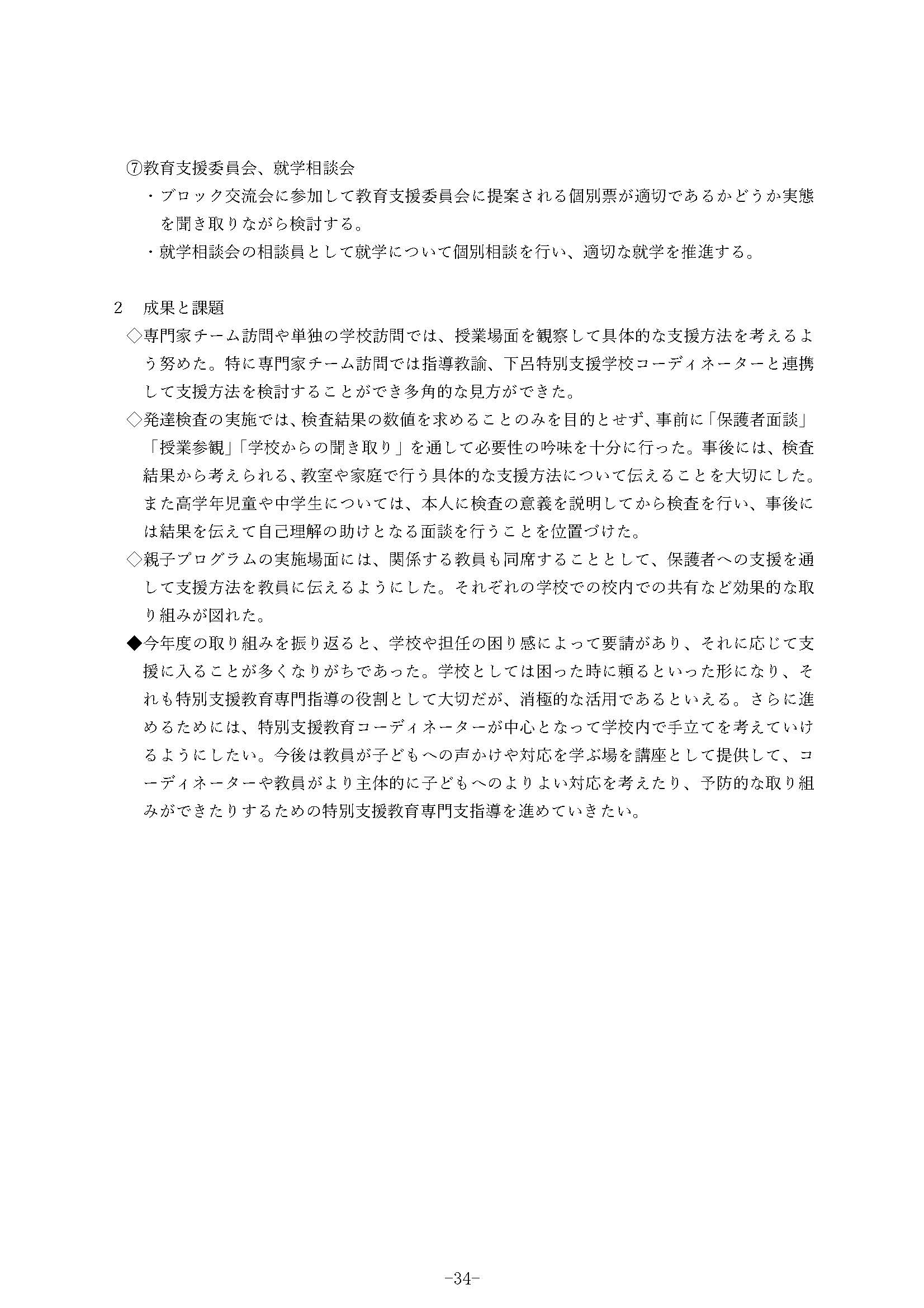 ⑦教育支援委員会、就学相談会

・ブロック交流会に参加して教育支援委員会に提案される個別票が適切であるかどうか実態を聞き取りながら検討する。

・就学相談会の相談員として就学について個別相談を行い、適切な就学を推進する。

2　成果と課題

◇専門家チーム訪問や単独の学校訪問では、授業場面を観察して具体的な支援方法を考えるよう努めた。特に専門家チーム訪問では指導教諭、下呂特別支援学校コーディネーターと連携して支援方法を検討することができ多角的な見方ができた。

◇発達検査の実施では、検査結果の数値を求めることのみを目的とせず、事前に「保護者面談」「授業参観」「学校からの聞き取り」を通して必要性の吟味を十分に行った。事後には、検査結果から考えられる、教室や家庭で行う具体的な支援方法について伝えることを大切にした。また高学年児童や中学生については、本人に検査の意義を説明してから検査を行い、事後には結果を伝えて自己理解の助けとなる面談を行うことを位置づけた。

◇親子プログラムの実施場面には、関係する教員も同席することとして、保護者への支援を通して支援方法を教員に伝えるようにした。それぞれの学校での校内での共有など効果的な取り組みが図れた。

◆今年度の取り組みを振り返ると、学校や担任の困り感によって要請があり、それに応じて支援に入ることが多くなりがちであった。学校としては困った時に頼るといった形になり、それも特別支援教育専門指導の役割として大切だが、消極的な活用であるといえる。さらに進めるためには、特別支援教育コーディネーターが中心となって学校内で手立てを考えていけるようにしたい。今後は教員が子どもへの声かけや対応を学ぶ場を講座として提供して、コーディネーターや教員がより主体的に子どもへのよりよい対応を考えたり、予防的な取り組みができたりするための特別支援教育専門支指導を進めていきたい。

-34-